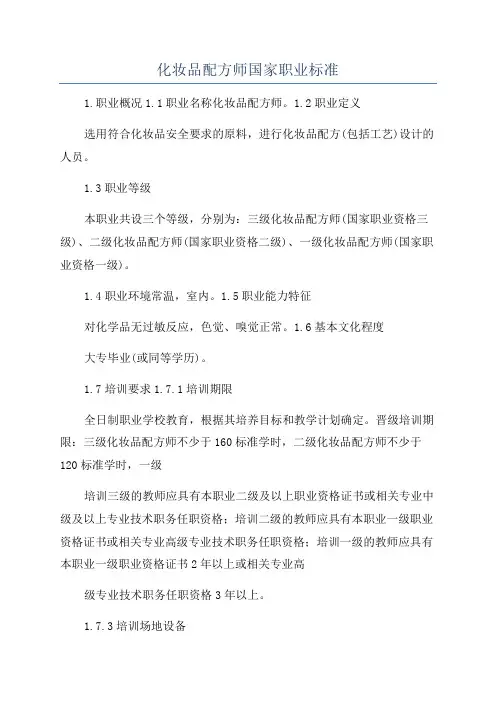 化妆品配方师国家职业标准

1.职业概况 1.1 职业名称化妆品配方师。1.2 职业定义

选用符合化妆品安全要求的原料，进行化妆品配方(包括工艺)设计的人员。

1.3 职业等级

本职业共设三个等级，分别为：三级化妆品配方师(国家职业资格三级)、二级化妆品配方师(国家职业资格二级)、一级化妆品配方师(国家职业资格一级)。

1.4 职业环境常温，室内。1.5 职业能力特征

对化学品无过敏反应，色觉、嗅觉正常。1.6 基本文化程度

大专毕业(或同等学历)。

1.7 培训要求 1.7.1 培训期限

全日制职业学校教育，根据其培养目标和教学计划确定。晋级培训期限：三级化妆品配方师不少于 160 标准学时，二级化妆品配方师不少于 120 标准学时，一级

培训三级的教师应具有本职业二级及以上职业资格证书或相关专业中级及以上专业技术职务任职资格；培训二级的教师应具有本职业一级职业资格证书或相关专业高级专业技术职务任职资格；培训一级的教师应具有本职业一级职业资格证书 2 年以上或相关专业高

级专业技术职务任职资格 3 年以上。

1.7.3 培训场地设备